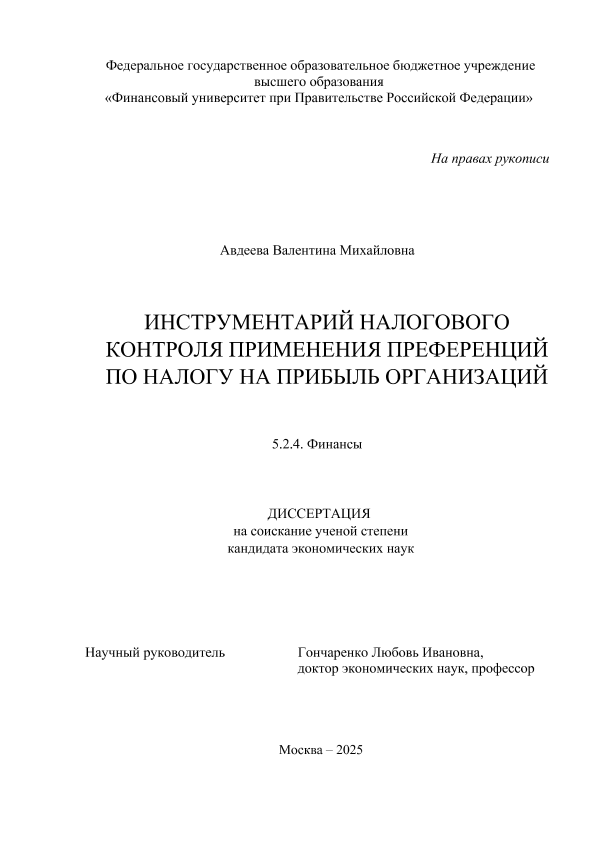 Федеральное государственное образовательное бюджетное учреждение высшего образования
«Финансовый университет при Правительстве Российской Федерации»

На правах рукописи

Авдеева Валентина Михайловна

ИНСТРУМЕНТАРИЙ НАЛОГОВОГО КОНТРОЛЯ ПРИМЕНЕНИЯ ПРЕФЕРЕНЦИЙ ПО НАЛОГУ НА ПРИБЫЛЬ ОРГАНИЗАЦИЙ

5.2.4. Финансы

ДИССЕРТАЦИЯ
на соискание ученой степени
кандидата экономических наук

Научный руководитель

Гончаренко Любовь Ивановна,
доктор экономических наук, профессор

Москва – 2025